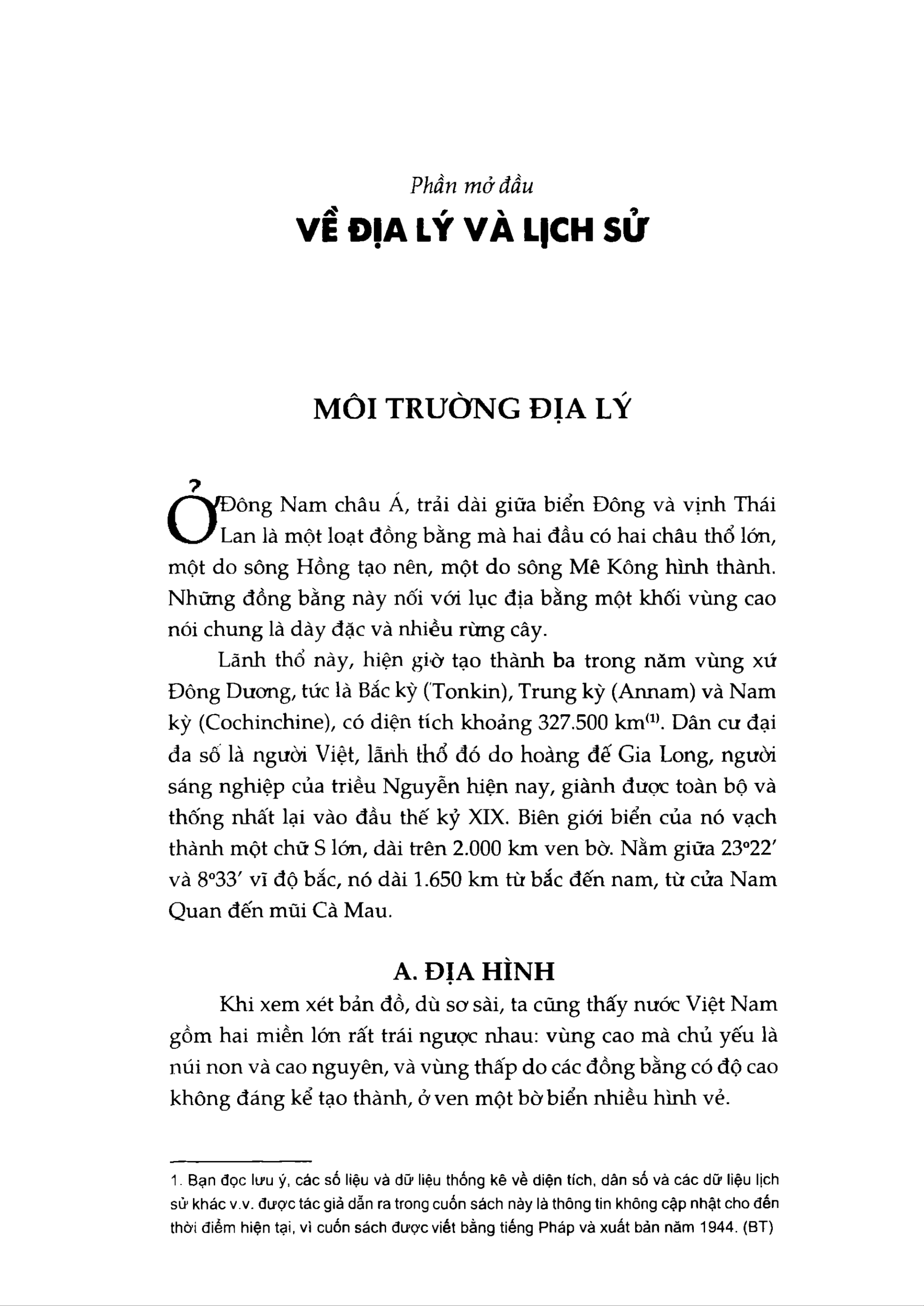 Phần mở đầu

VỀ ĐỊA LÝ VÀ LỊCH SỬ

MÔI TRƯỜNG ĐỊA LÝ

Ở Đông Nam châu Á, trải dài giữa biển Đông và vịnh Thái Lan là một loạt đồng bằng mà hai đầu có hai châu thổ lớn, một do sông Hồng tạo nên, một do sông Mê Kông hình thành. Những đồng bằng này nối với lục địa bằng một khối vùng cao nói chung là dày đặc và nhiều rừng cây.

Lãnh thổ này, hiện giờ tạo thành ba trong năm vùng xứ Đông Dương, tức là Bắc kỳ (Tonkin), Trung kỳ (Annam) và Nam kỳ (Cochinchine), có diện tích khoảng 327.500 km$^{(1)}$. Dân cư đại đa số là người Việt, lãnh thổ đó do hoàng đế Gia Long, người sáng nghiệp của triều Nguyễn hiện nay, giành được toàn bộ và thống nhất lại vào đầu thế kỷ XIX. Biên giới biển của nó vạch thành một chữ S lớn, dài trên 2.000 km ven bờ. Nằm giữa 23°22′ và 8°33′ vĩ độ bắc, nó dài 1.650 km từ bắc đến nam, từ cửa Nam Quan đến mũi Cà Mau.

A. ĐỊA HÌNH

Khi xem xét bản đồ, dù sơ sài, ta cũng thấy nước Việt Nam gồm hai miền lớn rất trái ngược nhau: vùng cao mà chủ yếu là núi non và cao nguyên, và vùng thấp do các đồng bằng có độ cao không đáng kể tạo thành, ở ven một bờ biển nhiều hình vẻ.

1. Bạn đọc lưu ý, các số liệu và dữ liệu thống kê về diện tích, dân số và các dữ liệu lịch sử khác v.v. được tác giả dẫn ra trong cuốn sách này là thông tin không cập nhật cho đến thời điểm hiện tại, vì cuốn sách được viết bằng tiếng Pháp và xuất bản năm 1944. (BT)